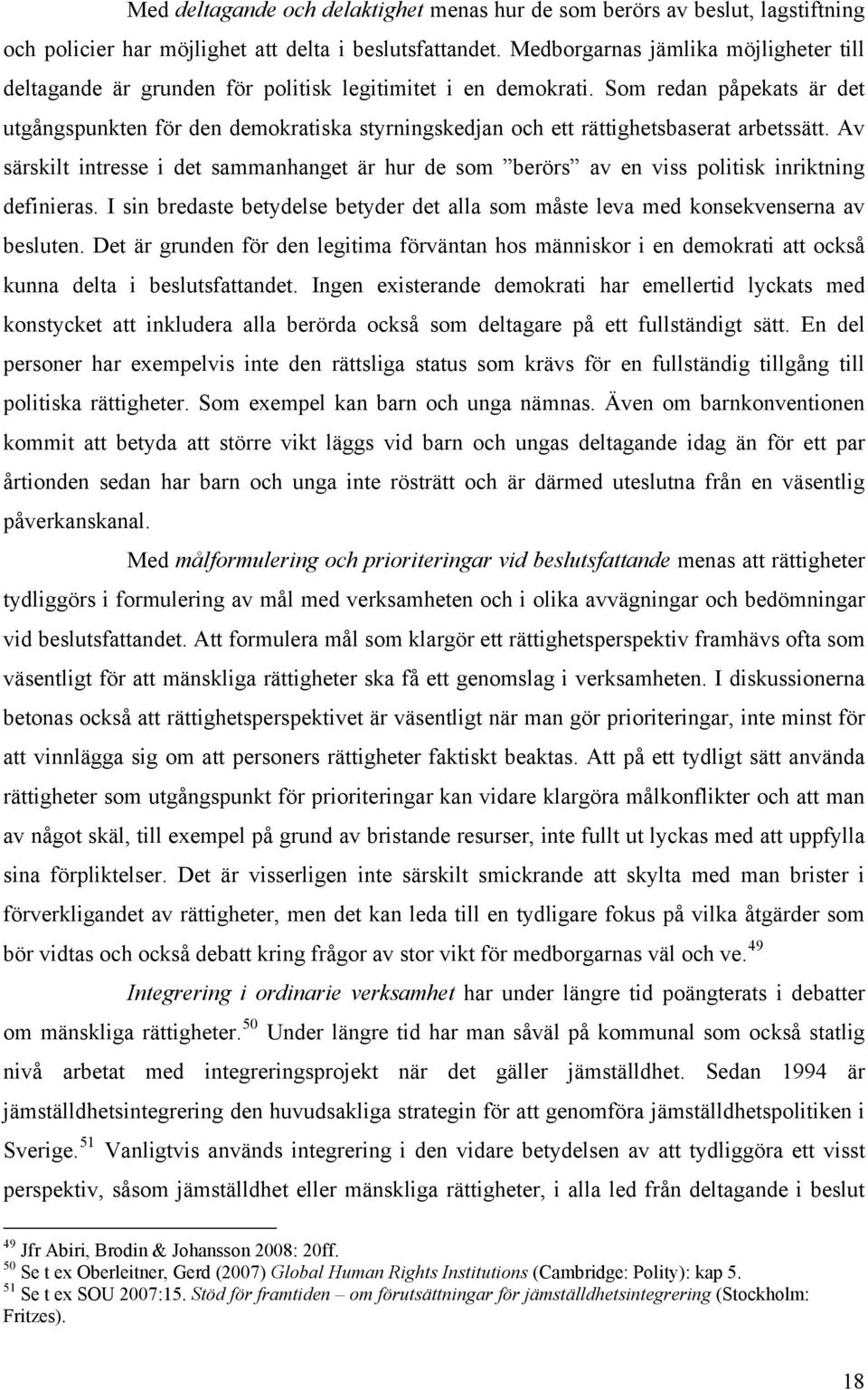 Med deltagande och delaktighet menas hur de som berörs av beslut, lagstiftning och policier har möjlighet att delta i beslutsfattandet. Medborgarnas jämlika möjligheter till deltagande är grunden för politisk legitimitet i en demokrati. Som redan påpekats är det utgångspunkten för den demokratiska styrningskedjan och ett rättighetsbaserat arbetssätt. Av särskilt intresse i det sammanhanget är hur de som ”berörs” av en viss politisk inriktning definieras. I sin bredaste betydelse betyder det alla som måste leva med konsekvenserna av besluten. Det är grunden för den legitima förväntan hos människor i en demokrati att också kunna delta i beslutsfattandet. Ingen existerande demokrati har emellertid lyckats med konstycket att inkludera alla berörda också som deltagare på ett fullständigt sätt. En del personer har exempelvis inte den rättsliga status som krävs för en fullständig tillgång till politiska rättigheter. Som exempel kan barn och unga nämnas. Även om barnkonventionen kommit att betyda att större vikt läggs vid barn och ungas deltagande idag än för ett par årtionden sedan har barn och unga inte rösträtt och är därmed uteslutna från en väsentlig påverkanskanal.

Med målformulering och prioriteringar vid beslutsfattande menas att rättigheter tydliggörs i formulering av mål med verksamheten och i olika avvägningar och bedömningar vid beslutsfattandet. Att formulera mål som klargör ett rättighetsperspektiv framhävs ofta som väsentligt för att mänskliga rättigheter ska få ett genomslag i verksamheten. I diskussionerna betonas också att rättighetsperspektivet är väsentligt när man gör prioriteringar, inte minst för att vinnlägga sig om att personers rättigheter faktiskt beaktas. Att på ett tydligt sätt använda rättigheter som utgångspunkt för prioriteringar kan vidare klargöra målkonflikter och att man av något skäl, till exempel på grund av bristande resurser, inte fullt ut lyckas med att uppfylla sina förpliktelser. Det är visserligen inte särskilt smickrande att skylta med man brister i förverkligandet av rättigheter, men det kan leda till en tydligare fokus på vilka åtgärder som bör vidtas och också debatt kring frågor av stor vikt för medborgarnas väl och ve.$^{49}$

Integrering i ordinarie verksamhet har under längre tid poängterats i debatter om mänskliga rättigheter.$^{50}$ Under längre tid har man såväl på kommunal som också statlig nivå arbetat med integreringsprojekt när det gäller jämställdhet. Sedan 1994 är jämställdhetsintegrering den huvudsakliga strategin för att genomföra jämställdhetspolitiken i Sverige.$^{51}$ Vanligtvis används integrering i den vidare betydelsen av att tydliggöra ett visst perspektiv, såsom jämställdhet eller mänskliga rättigheter, i alla led från deltagande i beslut

$^{49}$ Jfr Abiri, Brodin & Johansson 2008: 20ff.
$^{50}$ Se t ex Oberleitner, Gerd (2007) Global Human Rights Institutions (Cambridge: Polity): kap 5.
$^{51}$ Se t ex SOU 2007:15. Stöd för framtiden – om förutsättningar för jämställdhetsintegrering (Stockholm: Fritzes).

18